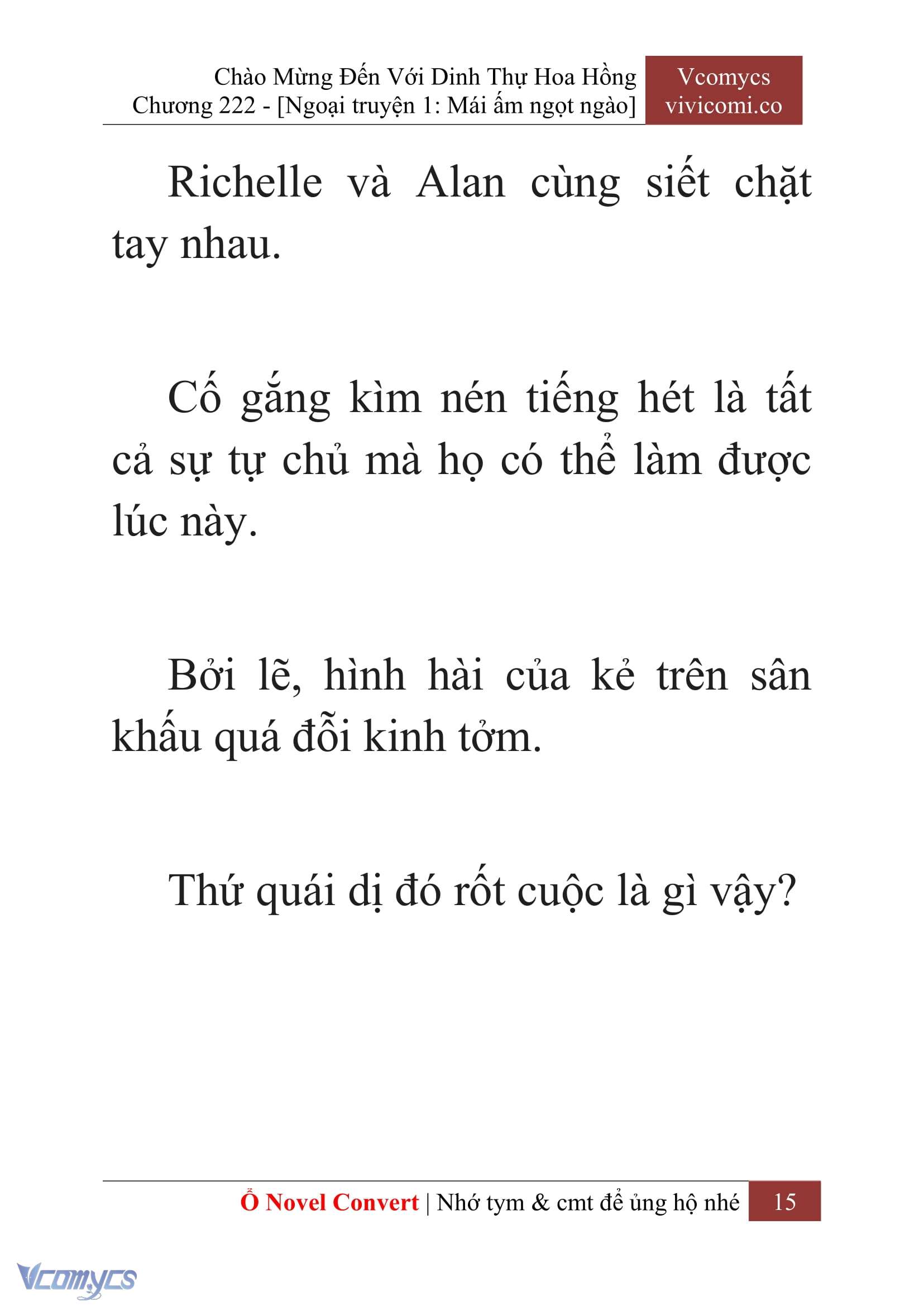 Chào Mừng Đến Với Dinh Thự Hoa Hồng
Chương 222 - [Ngoại truyện 1: Mái ấm ngọt ngào]

Vcomycs
vivicomi.co

Richelle và Alan cùng siết chặt tay nhau.

Cố gắng kìm nén tiếng hét là tất cả sự tự chủ mà họ có thể làm được lúc này.

Bởi lẽ, hình hài của kẻ trên sân khấu quá đỗi kinh tởm.

Thứ quái dị đó rốt cuộc là gì vậy?

Ổ Novel Convert | Nhớ tym & cmt để ủng hộ nhé 15

Vcomycs